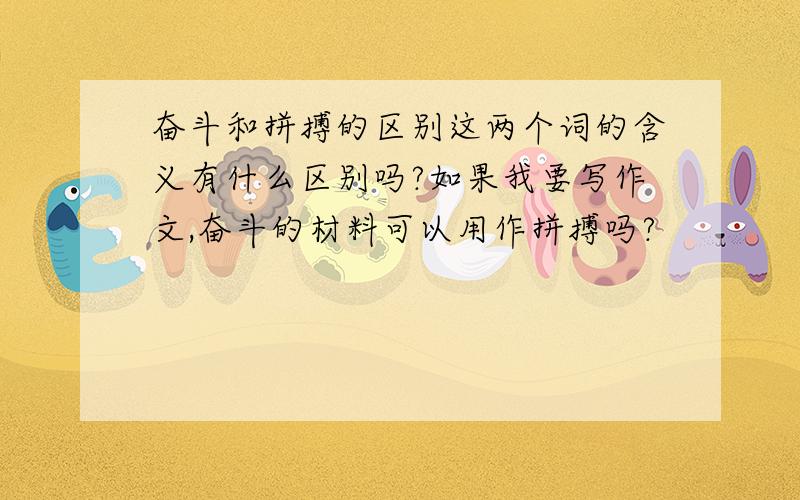 奋斗和拼搏的区别这两个词的含义有什么区别吗?如果我要写作文,奋斗的材料可以用作拼搏吗?